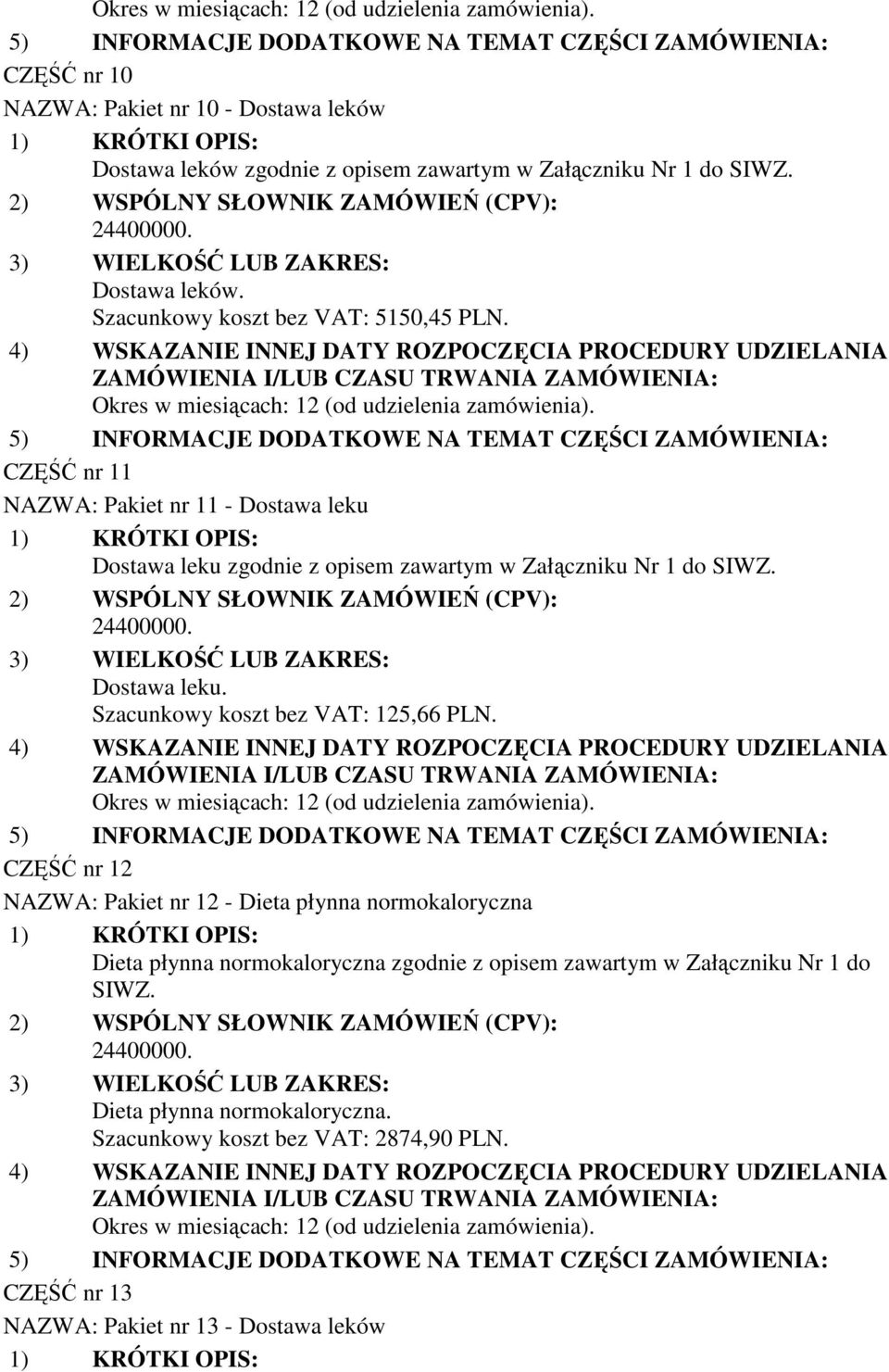 Okres w miesiącach: 12 (od udzielenia zamówienia).

5) INFORMACJE DODATKOWE NA TEMAT CZĘŚCI ZAMÓWIENIA:

CZĘŚĆ nr 10

NAZWA: Pakiet nr 10 - Dostawa leków

1) KRÓTKI OPIS:
Dostawa leków zgodnie z opisem zawartym w Załączniku Nr 1 do SIWZ.

2) WSPÓLNY SŁOWNIK ZAMÓWIEŃ (CPV):
24400000.

3) WIELKOŚĆ LUB ZAKRES:
Dostawa leków.
Szacunkowy koszt bez VAT: 5150,45 PLN.

4) WSKAZANIE INNEJ DATY ROZPOCZĘCIA PROCEDURY UDZIELANIA ZAMÓWIENIA I/LUB CZASU TRWANIA ZAMÓWIENIA:
Okres w miesiącach: 12 (od udzielenia zamówienia).

5) INFORMACJE DODATKOWE NA TEMAT CZĘŚCI ZAMÓWIENIA:

CZĘŚĆ nr 11

NAZWA: Pakiet nr 11 - Dostawa leku

1) KRÓTKI OPIS:
Dostawa leku zgodnie z opisem zawartym w Załączniku Nr 1 do SIWZ.

2) WSPÓLNY SŁOWNIK ZAMÓWIEŃ (CPV):
24400000.

3) WIELKOŚĆ LUB ZAKRES:
Dostawa leku.
Szacunkowy koszt bez VAT: 125,66 PLN.

4) WSKAZANIE INNEJ DATY ROZPOCZĘCIA PROCEDURY UDZIELANIA ZAMÓWIENIA I/LUB CZASU TRWANIA ZAMÓWIENIA:
Okres w miesiącach: 12 (od udzielenia zamówienia).

5) INFORMACJE DODATKOWE NA TEMAT CZĘŚCI ZAMÓWIENIA:

CZĘŚĆ nr 12

NAZWA: Pakiet nr 12 - Dieta płynna normokaloryczna

1) KRÓTKI OPIS:
Dieta płynna normokaloryczna zgodnie z opisem zawartym w Załączniku Nr 1 do SIWZ.

2) WSPÓLNY SŁOWNIK ZAMÓWIEŃ (CPV):
24400000.

3) WIELKOŚĆ LUB ZAKRES:
Dieta płynna normokaloryczna.
Szacunkowy koszt bez VAT: 2874,90 PLN.

4) WSKAZANIE INNEJ DATY ROZPOCZĘCIA PROCEDURY UDZIELANIA ZAMÓWIENIA I/LUB CZASU TRWANIA ZAMÓWIENIA:
Okres w miesiącach: 12 (od udzielenia zamówienia).

5) INFORMACJE DODATKOWE NA TEMAT CZĘŚCI ZAMÓWIENIA:

CZĘŚĆ nr 13

NAZWA: Pakiet nr 13 - Dostawa leków

1) KRÓTKI OPIS: